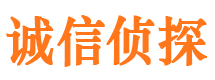 诚信侦探